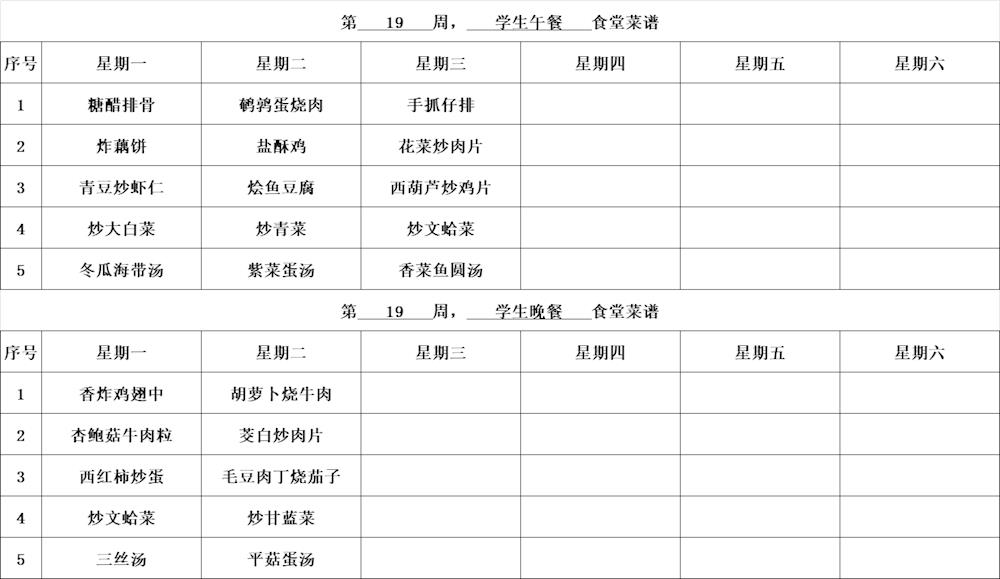 第 19 周， 学生午餐 食堂菜谱

| 序号 | 星期一 | 星期二 | 星期三 | 星期四 | 星期五 | 星期六 |
|---|---|---|---|---|---|---|
| 1 | 糖醋排骨 | 鹌鹑蛋烧肉 | 手抓仔排 | | | |
| 2 | 炸藕饼 | 盐酥鸡 | 花菜炒肉片 | | | |
| 3 | 青豆炒虾仁 | 烩鱼豆腐 | 西葫芦炒鸡片 | | | |
| 4 | 炒大白菜 | 炒青菜 | 炒文蛤菜 | | | |
| 5 | 冬瓜海带汤 | 紫菜蛋汤 | 香菜鱼圆汤 | | | |

第 19 周， 学生晚餐 食堂菜谱

| 序号 | 星期一 | 星期二 | 星期三 | 星期四 | 星期五 | 星期六 |
|---|---|---|---|---|---|---|
| 1 | 香炸鸡翅中 | 胡萝卜烧牛肉 | | | | |
| 2 | 杏鲍菇牛肉粒 | 茭白炒肉片 | | | | |
| 3 | 西红柿炒蛋 | 毛豆肉丁烧茄子 | | | | |
| 4 | 炒文蛤菜 | 炒甘蓝菜 | | | | |
| 5 | 三丝汤 | 平菇蛋汤 | | | | |